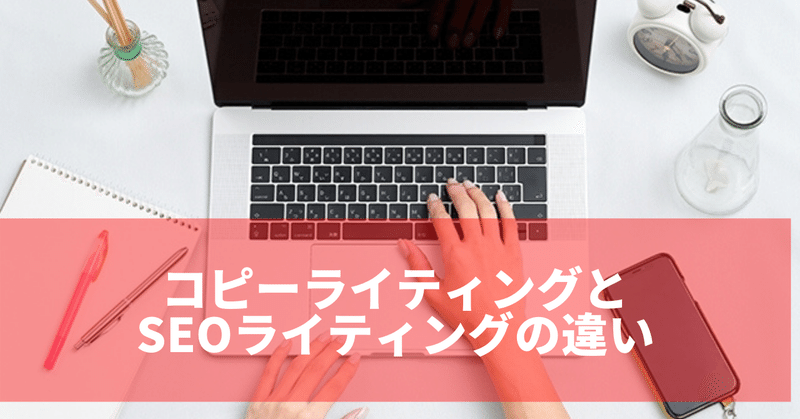 コピーライティングと
SEOライティングの違い